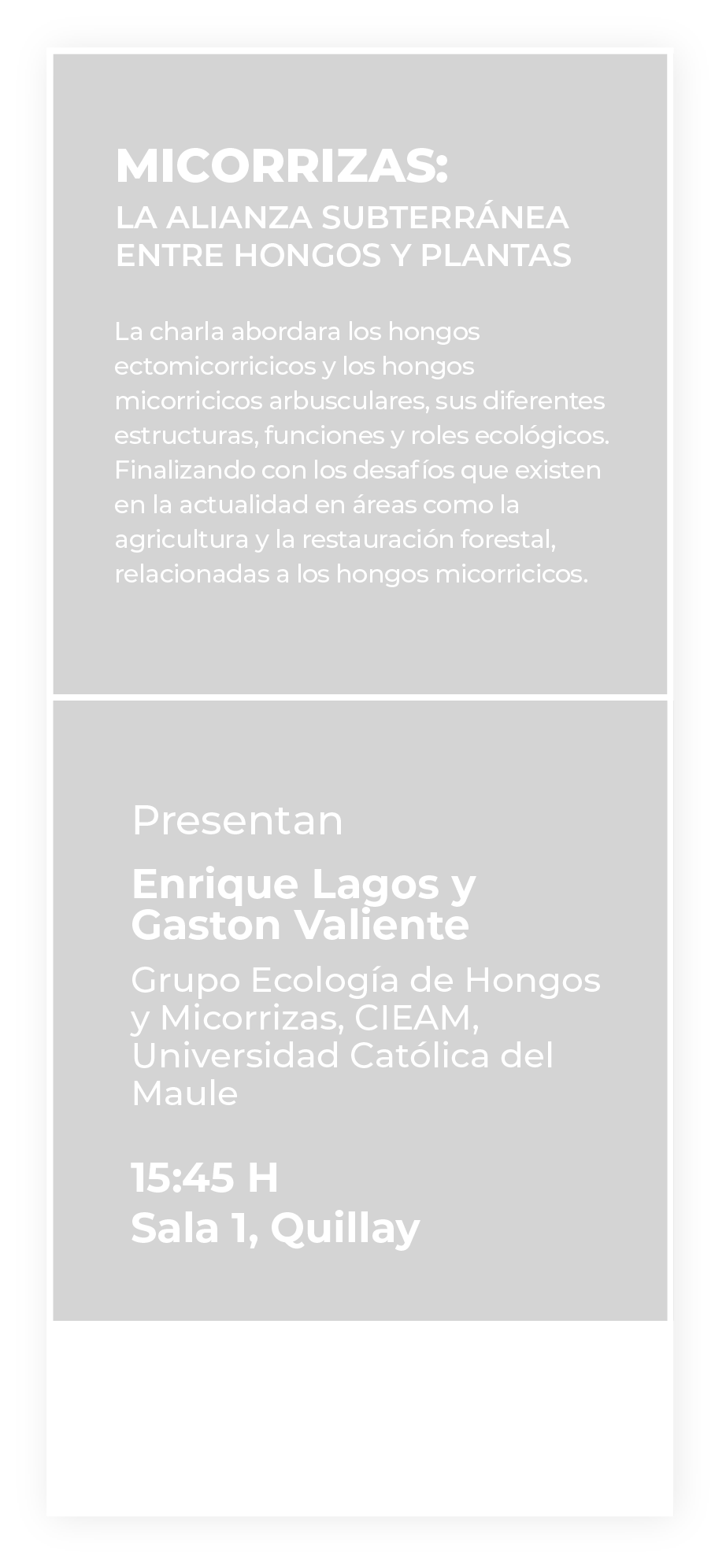 MICORRIZAS:
LA ALIANZA SUBTERRÁNEA
ENTRE HONGOS Y PLANTAS

La charla abordara los hongos ectomicorricicos y los hongos micorricicos arbusculares, sus diferentes estructuras, funciones y roles ecológicos. Finalizando con los desafíos que existen en la actualidad en áreas como la agricultura y la restauración forestal, relacionadas a los hongos micorricicos.

Presentan

Enrique Lagos y Gaston Valiente

Grupo Ecología de Hongos y Micorrizas, CIEAM, Universidad Católica del Maule

15:45 H
Sala 1, Quillay